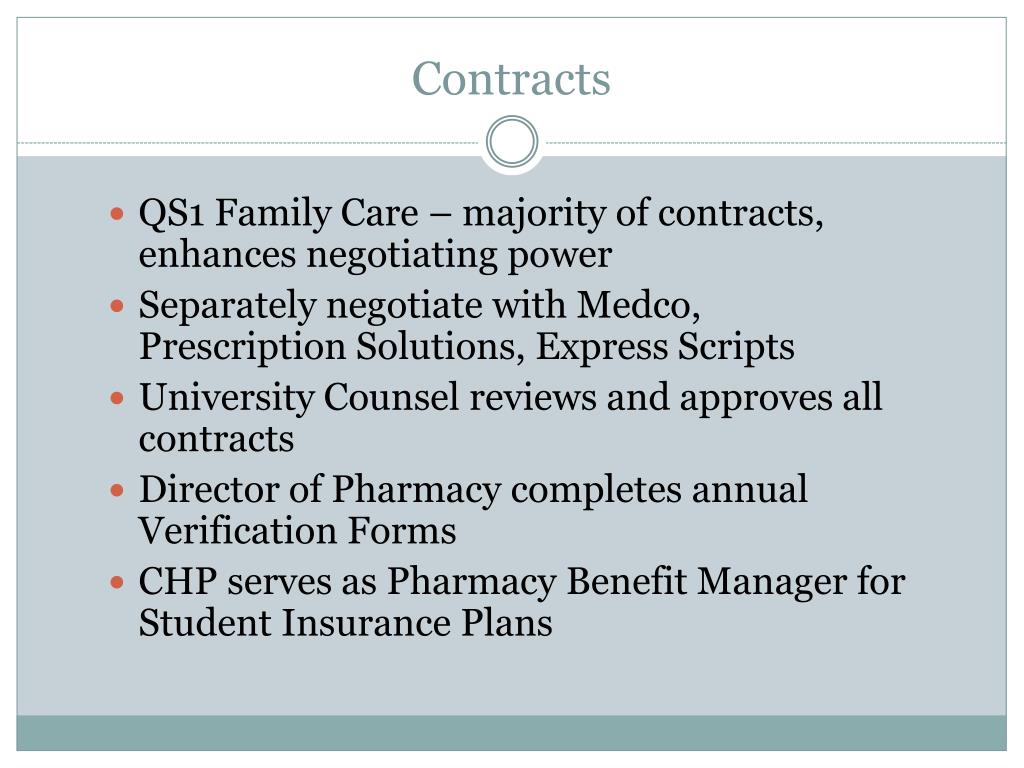 Contracts

• QS1 Family Care – majority of contracts, enhances negotiating power
• Separately negotiate with Medco, Prescription Solutions, Express Scripts
• University Counsel reviews and approves all contracts
• Director of Pharmacy completes annual Verification Forms
• CHP serves as Pharmacy Benefit Manager for Student Insurance Plans